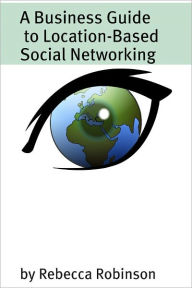 A Business Guide to Location-Based Social Networking

by Rebecca Robinson